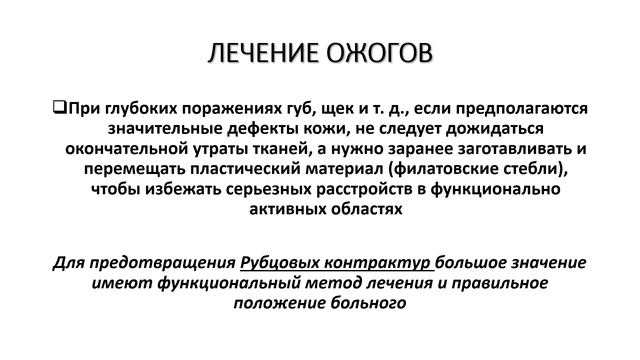 ЛЕЧЕНИЕ ОЖОГОВ

❑При глубоких поражениях губ, щек и т. д., если предполагаются значительные дефекты кожи, не следует дожидаться окончательной утраты тканей, а нужно заранее заготавливать и перемещать пластический материал (филатовские стебли), чтобы избежать серьезных расстройств в функционально активных областях

Для предотвращения Рубцовых контрактур большое значение имеют функциональный метод лечения и правильное положение больного